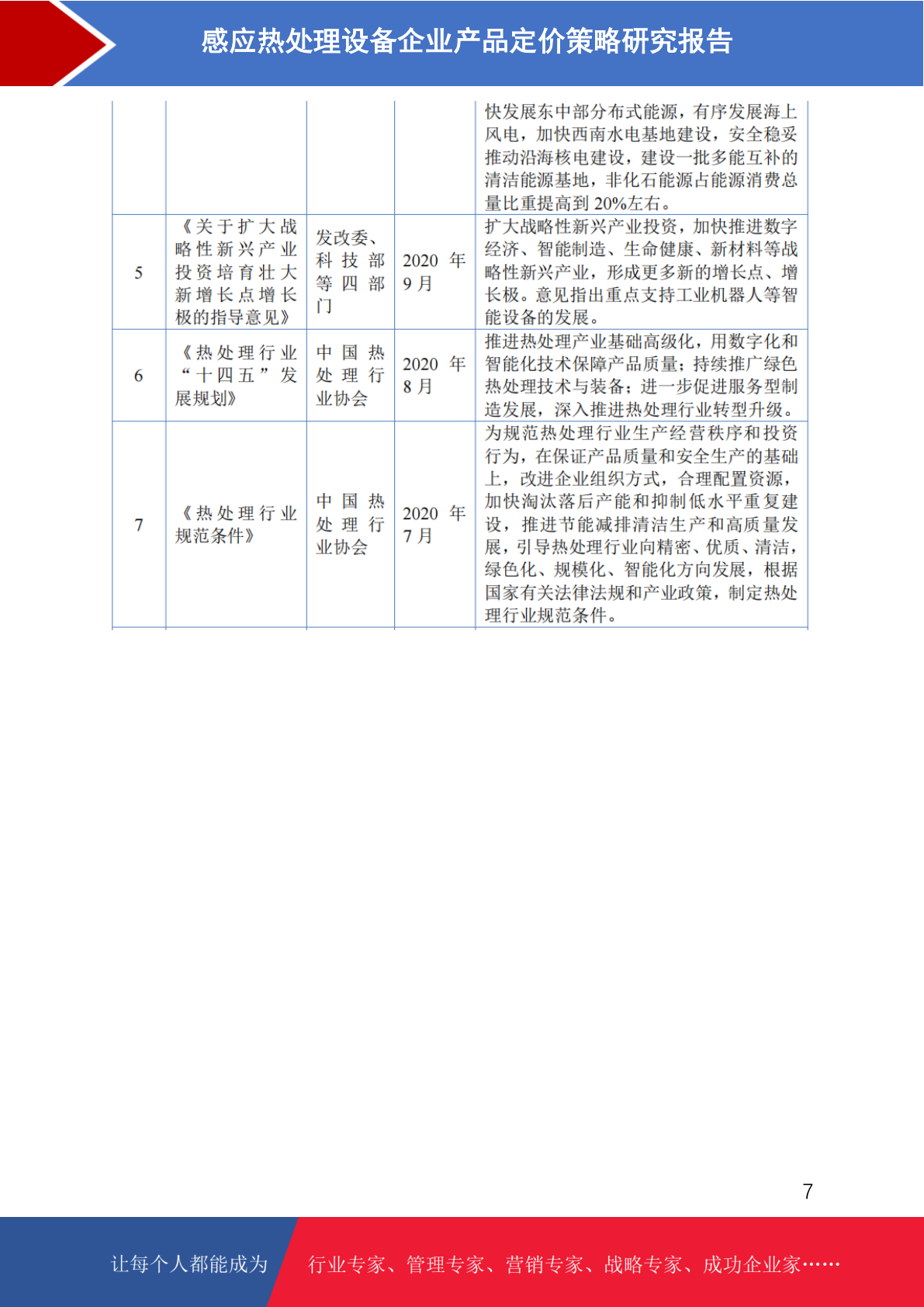 感应热处理设备企业产品定价策略研究报告

|  |  |  |  | 快发展东中部分布式能源，有序发展海上风电，加快西南水电基地建设，安全稳妥推动沿海核电建设，建设一批多能互补的清洁能源基地，非化石能源占能源消费总量比重提高到20%左右。 |
|---|---|---|---|---|
| 5 | 《关于扩大战略性新兴产业投资培育壮大新增长点增长极的指导意见》 | 发改委、科技部等四部门 | 2020年9月 | 扩大战略性新兴产业投资，加快推进数字经济、智能制造、生命健康、新材料等战略性新兴产业，形成更多新的增长点、增长极。意见指出重点支持工业机器人等智能设备的发展。 |
| 6 | 《热处理行业“十四五”发展规划》 | 中国热处理行业协会 | 2020年8月 | 推进热处理产业基础高级化，用数字化和智能化技术保障产品质量；持续推广绿色热处理技术与装备；进一步促进服务型制造发展，深入推进热处理行业转型升级。 |
| 7 | 《热处理行业规范条件》 | 中国热处理行业协会 | 2020年7月 | 为规范热处理行业生产经营秩序和投资行为，在保证产品质量和安全生产的基础上，改进企业组织方式，合理配置资源，加快淘汰落后产能和抑制低水平重复建设，推进节能减排清洁生产和高质量发展，引导热处理行业向精密、优质、清洁，绿色化、规模化、智能化方向发展，根据国家有关法律法规和产业政策，制定热处理行业规范条件。 |

7

让每个人都能成为 行业专家、管理专家、营销专家、战略专家、成功企业家……